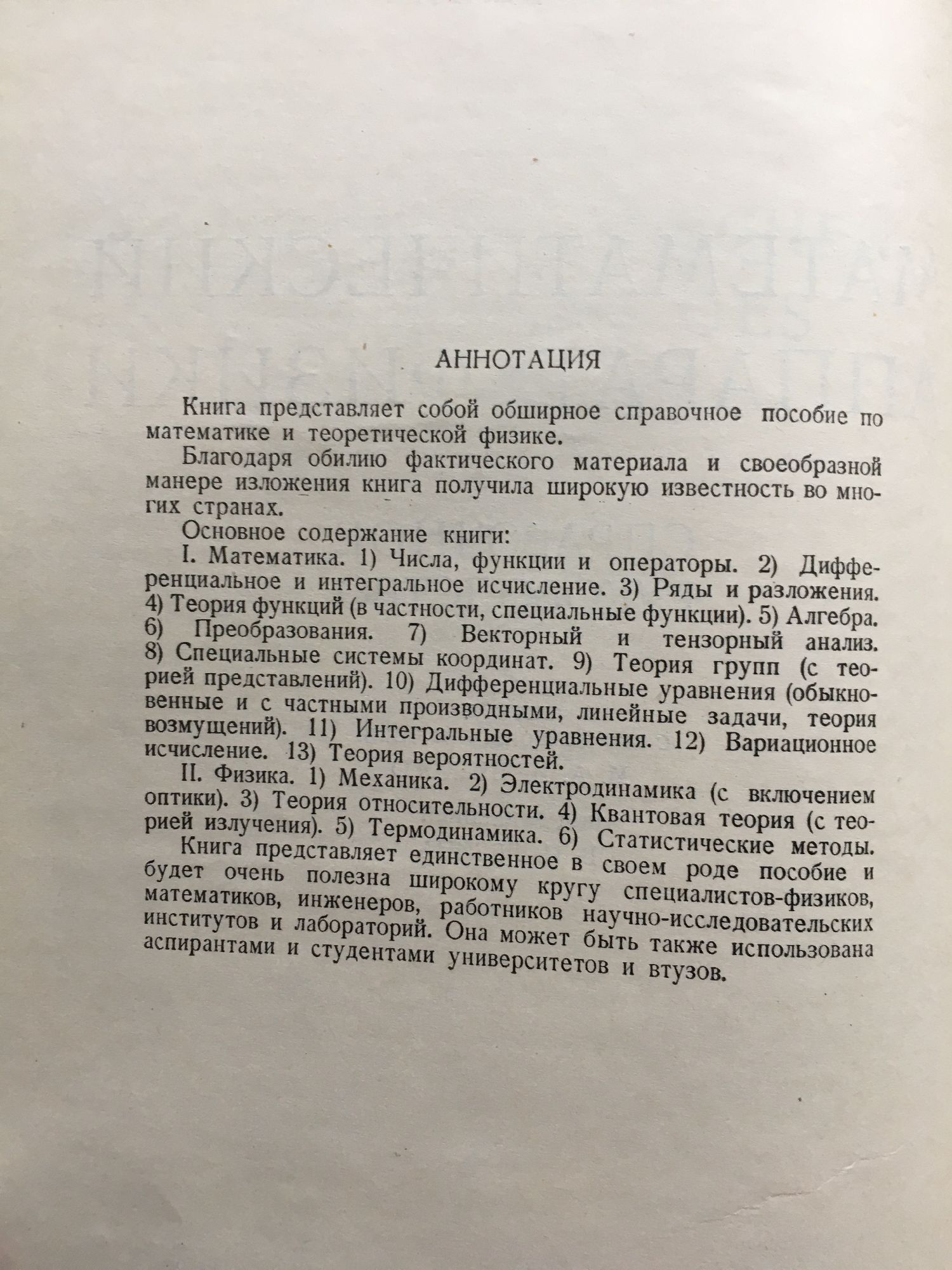 АННОТАЦИЯ

Книга представляет собой обширное справочное пособие по математике и теоретической физике.

Благодаря обилию фактического материала и своеобразной манере изложения книга получила широкую известность во многих странах.

Основное содержание книги:

I. Математика. 1) Числа, функции и операторы. 2) Дифференциальное и интегральное исчисление. 3) Ряды и разложения. 4) Теория функций (в частности, специальные функции). 5) Алгебра. 6) Преобразования. 7) Векторный и тензорный анализ. 8) Специальные системы координат. 9) Теория групп (с теорией представлений). 10) Дифференциальные уравнения (обыкновенные и с частными производными, линейные задачи, теория возмущений). 11) Интегральные уравнения. 12) Вариационное исчисление. 13) Теория вероятностей.

II. Физика. 1) Механика. 2) Электродинамика (с включением оптики). 3) Теория относительности. 4) Квантовая теория (с теорией излучения). 5) Термодинамика. 6) Статистические методы.

Книга представляет единственное в своем роде пособие и будет очень полезна широкому кругу специалистов-физиков, математиков, инженеров, работников научно-исследовательских институтов и лабораторий. Она может быть также использована аспирантами и студентами университетов и втузов.